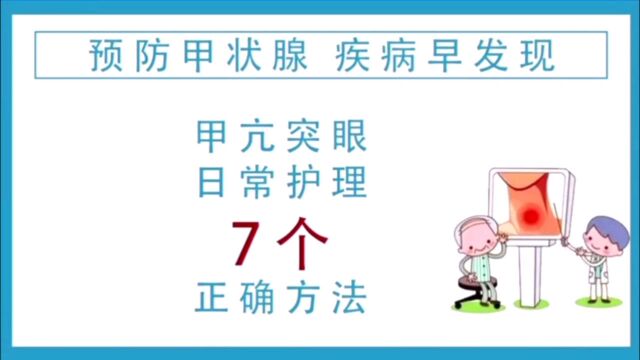 预防甲状腺 疾病早发现

甲亢突眼
日常护理
7个
正确方法